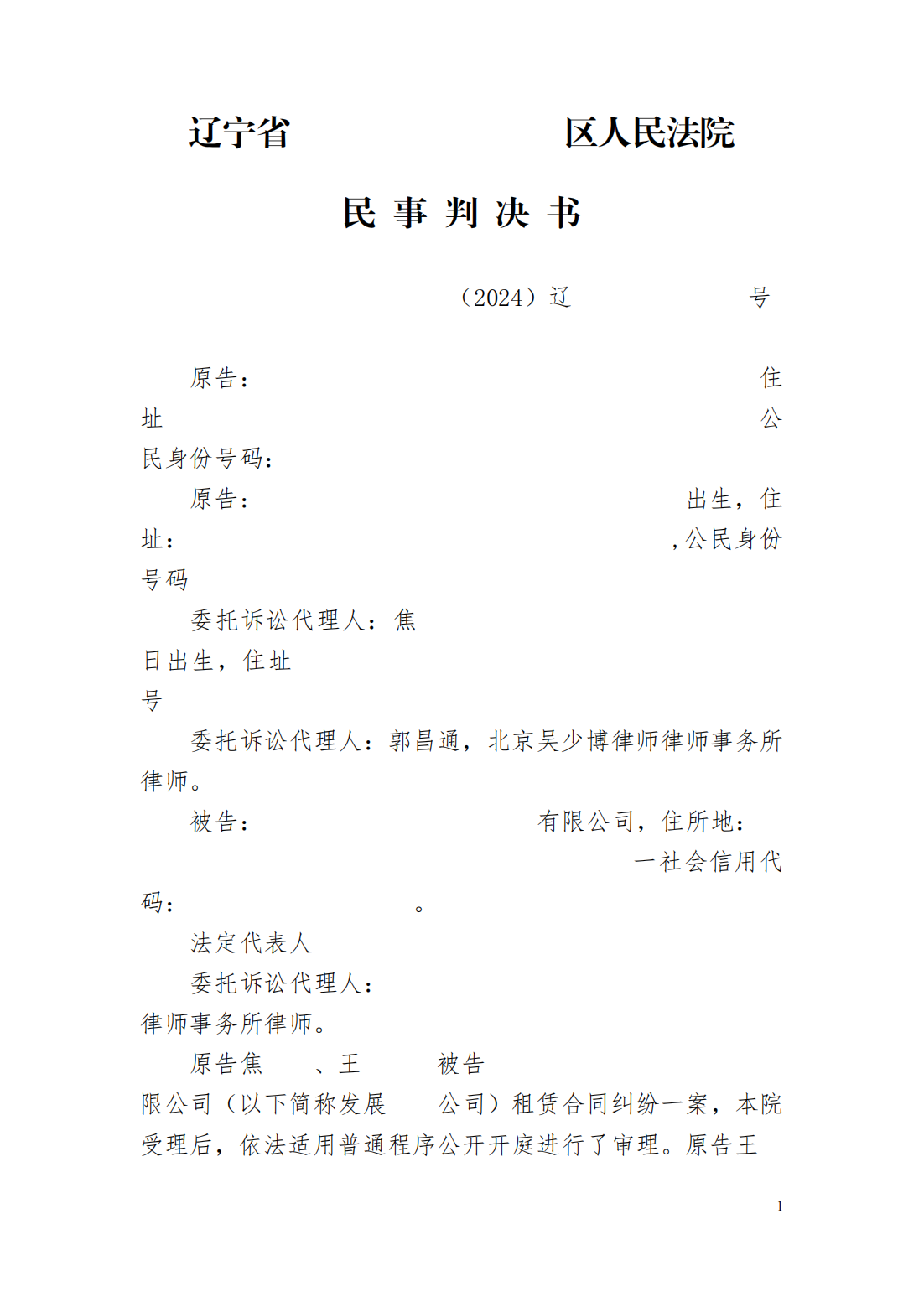 辽宁省　　　　　　　　区人民法院

民 事 判 决 书

（2024）辽　　　　　　号

原告：　　　　　　　　　　　　　　　　　住址　　　　　　　　　　　　　　　　　　　公民身份号码：

原告：　　　　　　　　　　　　　　出生，住址：　　　　　　　　　　　　　，公民身份号码

委托诉讼代理人：焦　　　　　　　　　日出生，住址　　　　　　　　　　号

委托诉讼代理人：郭昌通，北京吴少博律师律师事务所律师。

被告：　　　　　　　　　　有限公司，住所地：　　　　　　　　　　　　一社会信用代码：　　　　　　　　　。

法定代表人

委托诉讼代理人：　　　　　　　　　　　律师事务所律师。

原告焦　　、王　　　被告　　　　　　　　　限公司（以下简称发展　　公司）租赁合同纠纷一案，本院受理后，依法适用普通程序公开开庭进行了审理。原告王

1